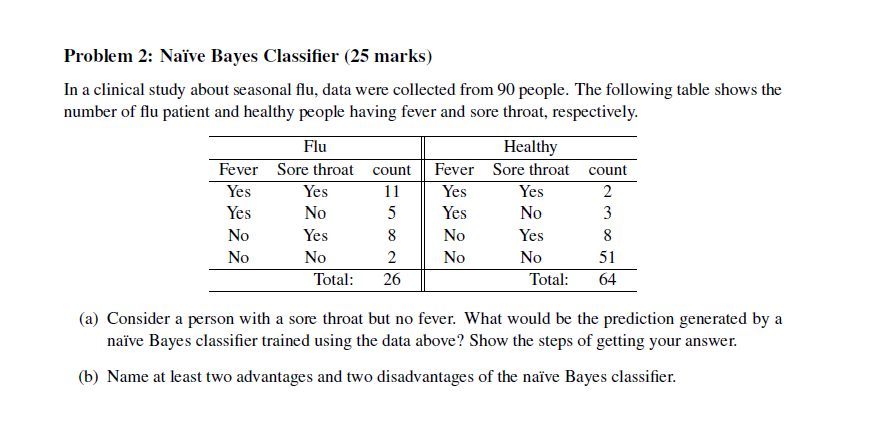 **Problem 2: Naïve Bayes Classifier (25 marks)**

In a clinical study about seasonal flu, data were collected from 90 people. The following table shows the number of flu patient and healthy people having fever and sore throat, respectively.

| Flu | | | Healthy | | |
|---|---|---|---|---|---|
| Fever | Sore throat | count | Fever | Sore throat | count |
| Yes | Yes | 11 | Yes | Yes | 2 |
| Yes | No | 5 | Yes | No | 3 |
| No | Yes | 8 | No | Yes | 8 |
| No | No | 2 | No | No | 51 |
| | Total: | 26 | | Total: | 64 |

(a) Consider a person with a sore throat but no fever. What would be the prediction generated by a naïve Bayes classifier trained using the data above? Show the steps of getting your answer.

(b) Name at least two advantages and two disadvantages of the naïve Bayes classifier.